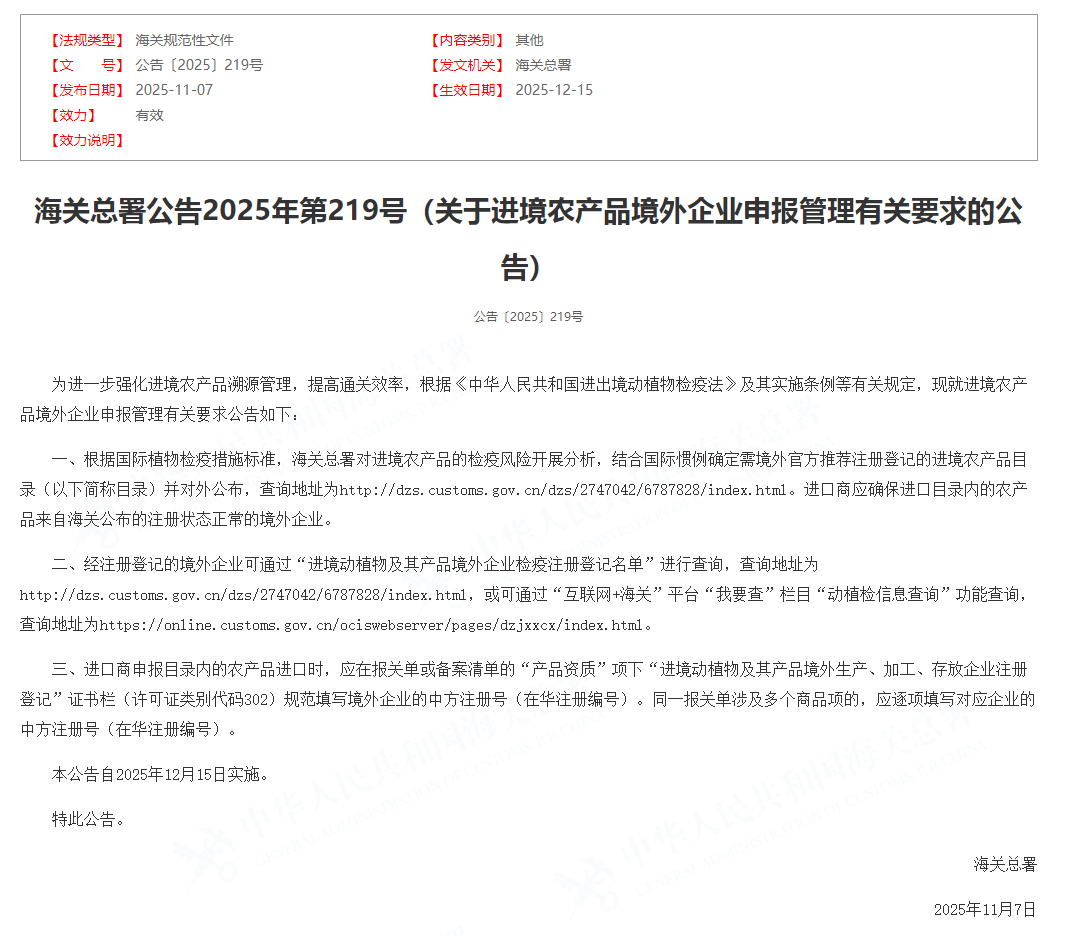 【法规类型】 海关规范性文件
【文　　号】 公告〔2025〕219号
【发布日期】 2025-11-07
【效力】 有效
【效力说明】

【内容类别】 其他
【发文机关】 海关总署
【生效日期】 2025-12-15

海关总署公告2025年第219号（关于进境农产品境外企业申报管理有关要求的公告）

公告〔2025〕219号

为进一步强化进境农产品溯源管理，提高通关效率，根据《中华人民共和国进出境动植物检疫法》及其实施条例等有关规定，现就进境农产品境外企业申报管理有关要求公告如下：

一、根据国际植物检疫措施标准，海关总署对进境农产品的检疫风险开展分析，结合国际惯例确定需境外官方推荐注册登记的进境农产品目录（以下简称目录）并对外公布，查询地址为http://dzs.customs.gov.cn/dzs/2747042/6787828/index.html。进口商应确保进口目录内的农产品来自海关公布的注册状态正常的境外企业。

二、经注册登记的境外企业可通过“进境动植物及其产品境外企业检疫注册登记名单”进行查询，查询地址为http://dzs.customs.gov.cn/dzs/2747042/6787828/index.html，或可通过“互联网+海关”平台“我要查”栏目“动植检信息查询”功能查询，查询地址为https://online.customs.gov.cn/ociswebserver/pages/dzjxxcx/index.html。

三、进口商申报目录内的农产品进口时，应在报关单或备案清单的“产品资质”项下“进境动植物及其产品境外生产、加工、存放企业注册登记”证书栏（许可证类别代码302）规范填写境外企业的中方注册号（在华注册编号）。同一报关单涉及多个商品项的，应逐项填写对应企业的中方注册号（在华注册编号）。

本公告自2025年12月15日实施。

特此公告。

海关总署

2025年11月7日